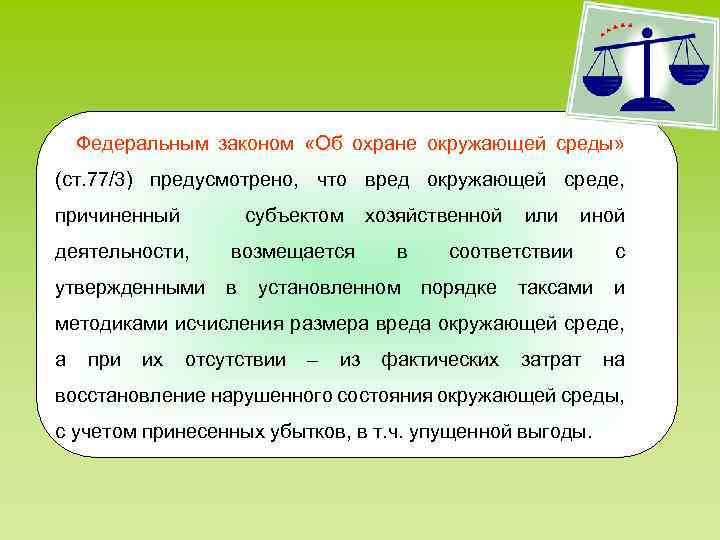 Федеральным законом «Об охране окружающей среды» (ст.77/3) предусмотрено, что вред окружающей среде, причиненный субъектом хозяйственной или иной деятельности, возмещается в соответствии с утвержденными в установленном порядке таксами и методиками исчисления размера вреда окружающей среде, а при их отсутствии – из фактических затрат на восстановление нарушенного состояния окружающей среды, с учетом принесенных убытков, в т.ч. упущенной выгоды.